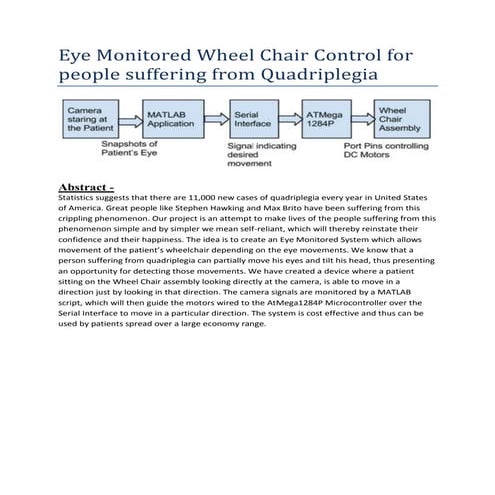 Eye Monitored Wheel Chair Control for people suffering from Quadriplegia

Camera staring at the Patient

MATLAB Application

Serial Interface

ATMega 1284P

Wheel Chair Assembly

Snapshots of Patient's Eye

Signal indicating desired movement

Port Pins controlling DC Motors

Abstract -
Statistics suggests that there are 11,000 new cases of quadriplegia every year in United States of America. Great people like Stephen Hawking and Max Brito have been suffering from this crippling phenomenon. Our project is an attempt to make lives of the people suffering from this phenomenon simple and by simpler we mean self-reliant, which will thereby reinstate their confidence and their happiness. The idea is to create an Eye Monitored System which allows movement of the patient's wheelchair depending on the eye movements. We know that a person suffering from quadriplegia can partially move his eyes and tilt his head, thus presenting an opportunity for detecting those movements. We have created a device where a patient sitting on the Wheel Chair assembly looking directly at the camera, is able to move in a direction just by looking in that direction. The camera signals are monitored by a MATLAB script, which will then guide the motors wired to the AtMega1284P Microcontroller over the Serial Interface to move in a particular direction. The system is cost effective and thus can be used by patients spread over a large economy range.